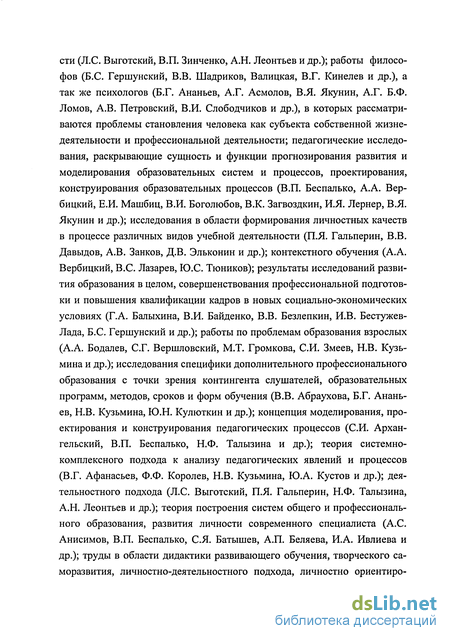 сти (Л.С. Выготский, В.П. Зинченко, А.Н. Леонтьев и др.); работы философов (Б.С. Гершунский, В.В. Шадриков, Валицкая, В.Г. Кинелев и др.), а так же психологов (Б.Г. Ананьев, А.Г. Асмолов, В.Я. Якунин, А.Г. Б.Ф. Ломов, А.В. Петровский, В.И. Слободчиков и др.), в которых рассматриваются проблемы становления человека как субъекта собственной жизнедеятельности и профессиональной деятельности; педагогические исследования, раскрывающие сущность и функции прогнозирования развития и моделирования образовательных систем и процессов, проектирования, конструирования образовательных процессов (В.П. Беспалько, А.А. Вербицкий, Е.И. Машбиц, В.И. Боголюбов, В.К. Загвоздкин, И.Я. Лернер, В.Я. Якунин и др.); исследования в области формирования личностных качеств в процессе различных видов учебной деятельности (П.Я. Гальперин, В.В. Давыдов, А.В. Занков, Д.В. Эльконин и др.); контекстного обучения (А.А. Вербицкий, В.С. Лазарев, Ю.С. Тюников); результаты исследований развития образования в целом, совершенствования профессиональной подготовки и повышения квалификации кадров в новых социально-экономических условиях (Г.А. Балыхина, В.И. Байденко, В.В. Безлепкин, И.В. Бестужев-Лада, Б.С. Гершунский и др.); работы по проблемам образования взрослых (А.А. Бодалев, С.Г. Вершловский, М.Т. Громкова, С.И. Змеев, Н.В. Кузьмина и др.); исследования специфики дополнительного профессионального образования с точки зрения контингента слушателей, образовательных программ, методов, сроков и форм обучения (В.В. Абраухова, Б.Г. Ананьев, Н.В. Кузьмина, Ю.Н. Кулюткин и др.); концепция моделирования, проектирования и конструирования педагогических процессов (С.И. Архангельский, В.П. Беспалько, Н.Ф. Талызина и др.); теория системно-комплексного подхода к анализу педагогических явлений и процессов (В.Г. Афанасьев, Ф.Ф. Королев, Н.В. Кузьмина, Ю.А. Кустов и др.); деятельностного подхода (Л.С. Выготский, П.Я. Гальперин, Н.Ф. Талызина, А.Н. Леонтьев и др.); теория построения систем общего и профессионального образования, развития личности современного специалиста (А.С. Анисимов, В.П. Беспалько, С.Я. Батышев, А.П. Беляева, И.А. Ивлиева и др.); труды в области дидактики развивающего обучения, творческого саморазвития, личностно-деятельностного подхода, личностно ориентиро-

dsLib.net
библиотека диссертаций